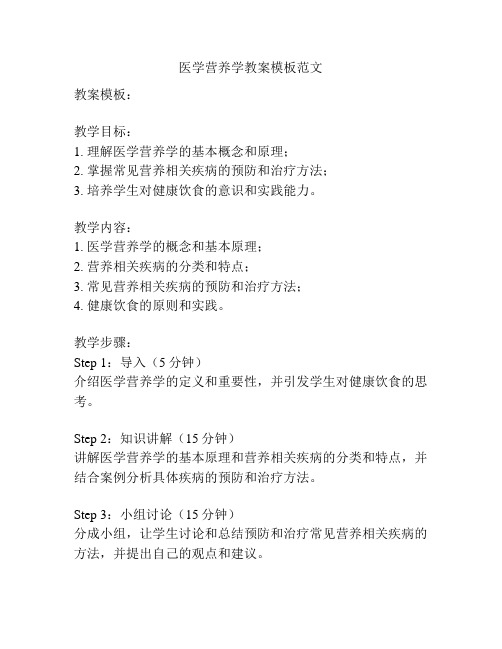 医学营养学教案模板范文

教案模板：

教学目标：
1. 理解医学营养学的基本概念和原理；
2. 掌握常见营养相关疾病的预防和治疗方法；
3. 培养学生对健康饮食的意识和实践能力。

教学内容：
1. 医学营养学的概念和基本原理；
2. 营养相关疾病的分类和特点；
3. 常见营养相关疾病的预防和治疗方法；
4. 健康饮食的原则和实践。

教学步骤：
Step 1：导入（5 分钟）
介绍医学营养学的定义和重要性，并引发学生对健康饮食的思考。

Step 2：知识讲解（15 分钟）
讲解医学营养学的基本原理和营养相关疾病的分类和特点，并结合案例分析具体疾病的预防和治疗方法。

Step 3：小组讨论（15 分钟）
分成小组，让学生讨论和总结预防和治疗常见营养相关疾病的方法，并提出自己的观点和建议。